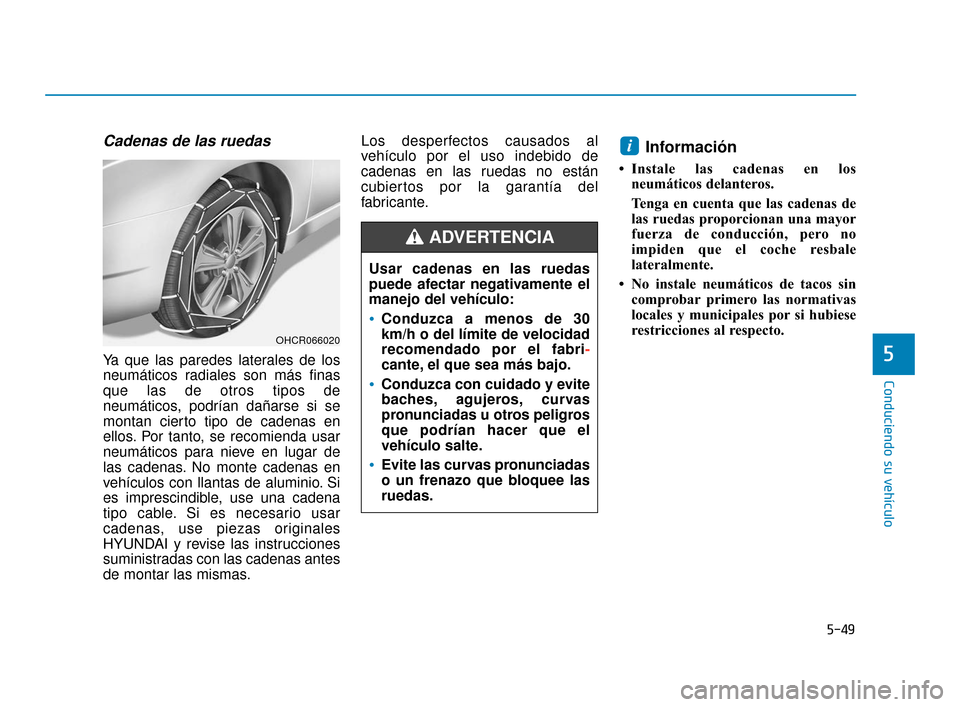 Cadenas de las ruedas

OHCR066020

Ya que las paredes laterales de los neumáticos radiales son más finas que las de otros tipos de neumáticos, podrían dañarse si se montan cierto tipo de cadenas en ellos. Por tanto, se recomienda usar neumáticos para nieve en lugar de las cadenas. No monte cadenas en vehículos con llantas de aluminio. Si es imprescindible, use una cadena tipo cable. Si es necesario usar cadenas, use piezas originales HYUNDAI y revise las instrucciones suministradas con las cadenas antes de montar las mismas.

Los desperfectos causados al vehículo por el uso indebido de cadenas en las ruedas no están cubiertos por la garantía del fabricante.

ADVERTENCIA

Usar cadenas en las ruedas puede afectar negativamente el manejo del vehículo:

• Conduzca a menos de 30 km/h o del límite de velocidad recomendado por el fabricante, el que sea más bajo.

• Conduzca con cuidado y evite baches, agujeros, curvas pronunciadas u otros peligros que podrían hacer que el vehículo salte.

• Evite las curvas pronunciadas o un frenazo que bloquee las ruedas.

i Información

• Instale las cadenas en los neumáticos delanteros.

Tenga en cuenta que las cadenas de las ruedas proporcionan una mayor fuerza de conducción, pero no impiden que el coche resbale lateralmente.

• No instale neumáticos de tacos sin comprobar primero las normativas locales y municipales por si hubiese restricciones al respecto.

5

Conduciendo su vehículo

5-49

carmanualsonline.info